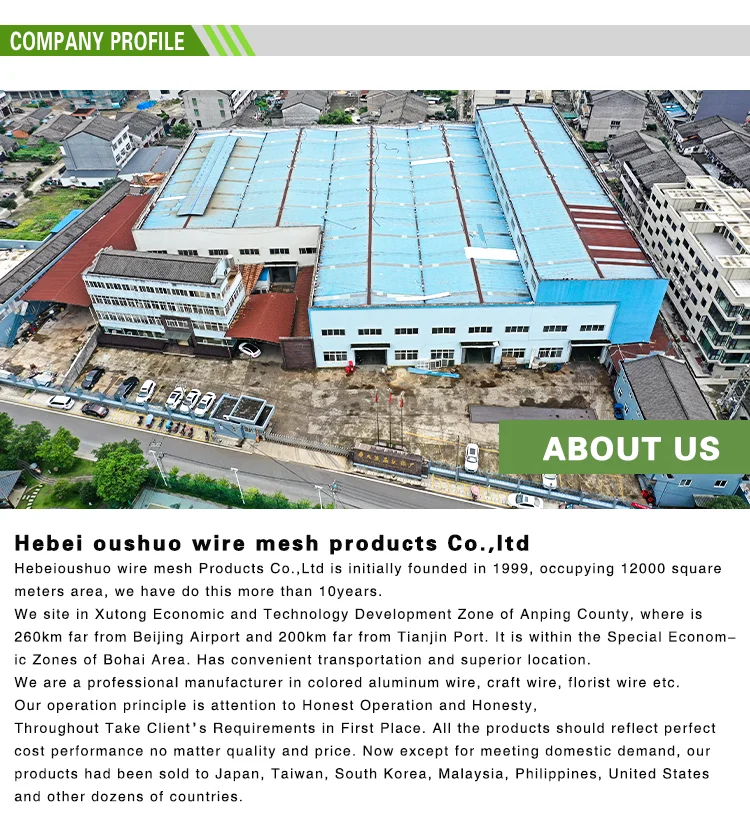 COMPANY PROFILE

ABOUT US

Hebei oushuo wire mesh products Co.,ltd

Hebeioushuo wire mesh Products Co.,Ltd is initially founded in 1999, occupying 12000 square meters area, we have do this more than 10years.
We site in Xutong Economic and Technology Development Zone of Anping County, where is 260km far from Beijing Airport and 200km far from Tianjin Port. It is within the Special Economic Zones of Bohai Area. Has convenient transportation and superior location.
We are a professional manufacturer in colored aluminum wire, craft wire, florist wire etc.
Our operation principle is attention to Honest Operation and Honesty,
Throughout Take Client's Requirements in First Place. All the products should reflect perfect cost performance no matter quality and price. Now except for meeting domestic demand, our products had been sold to Japan, Taiwan, South Korea, Malaysia, Philippines, United States and other dozens of countries.